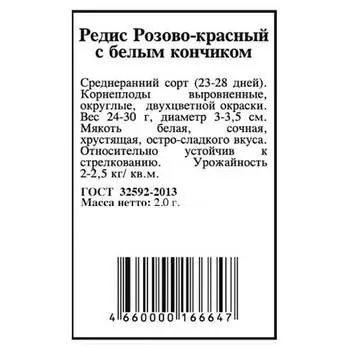 Редис Розово-красный с белым кончиком

Среднеранний сорт (23-28 дней). Корнеплоды выровненные, округлые, двухцветной окраски. Вес 24-30 г, диаметр 3-3,5 см. Мякоть белая, сочная, хрустящая, остро-сладкого вкуса. Относительно устойчив к стрелкованию. Урожайность 2-2,5 кг/ кв.м.

ГОСТ 32592-2013
Масса нетто: 2.0 г.

4 660000 166647